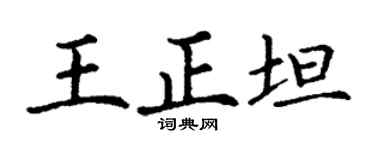 王正坦

词典网